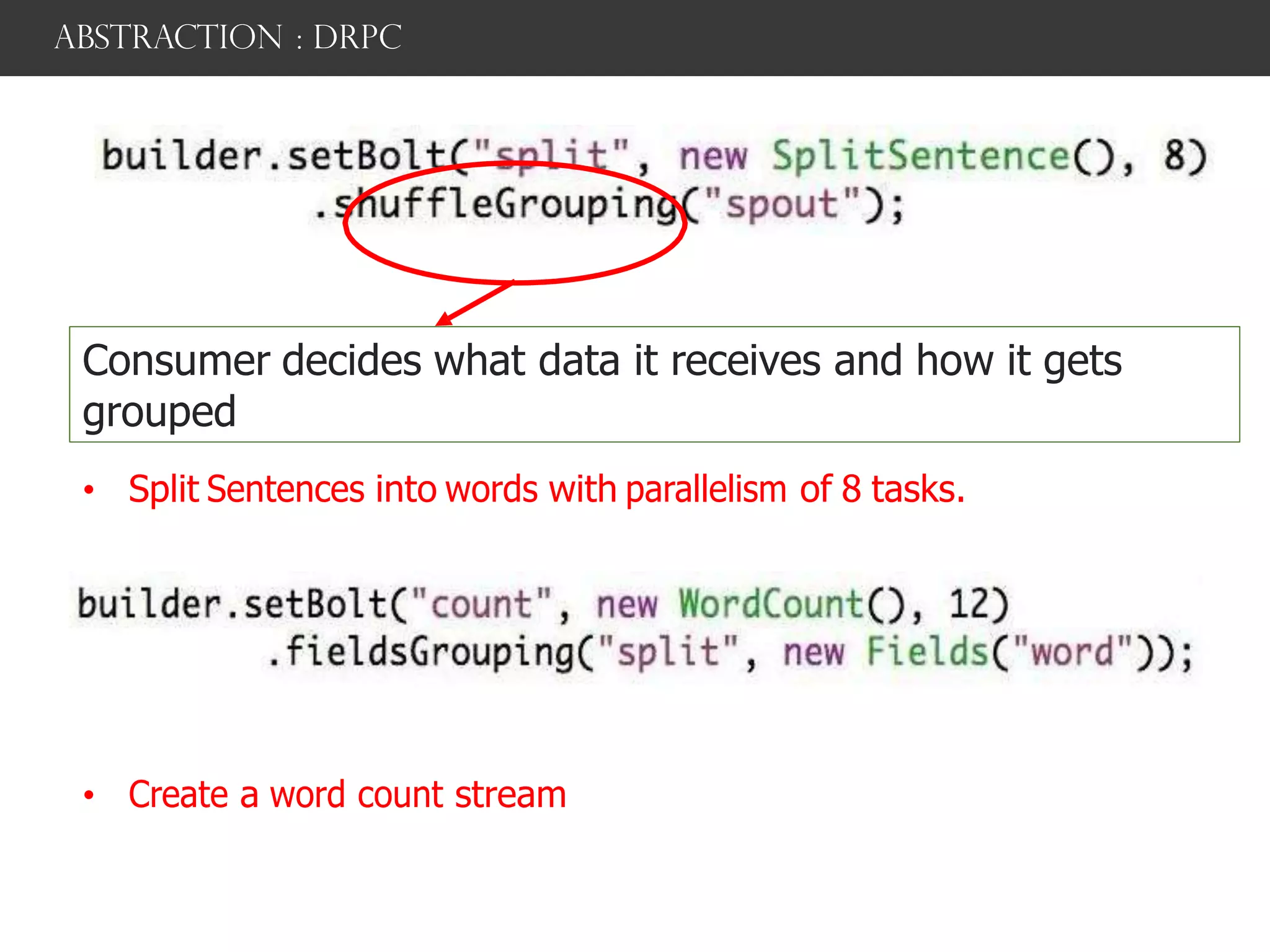 ABSTRACTION : DRPC

builder.setBolt("split", new SplitSentence(), 8)
.shuffleGrouping("spout");

Consumer decides what data it receives and how it gets grouped

• Split Sentences into words with parallelism of 8 tasks.

builder.setBolt("count", new WordCount(), 12)
.fieldsGrouping("split", new Fields("word"));

• Create a word count stream